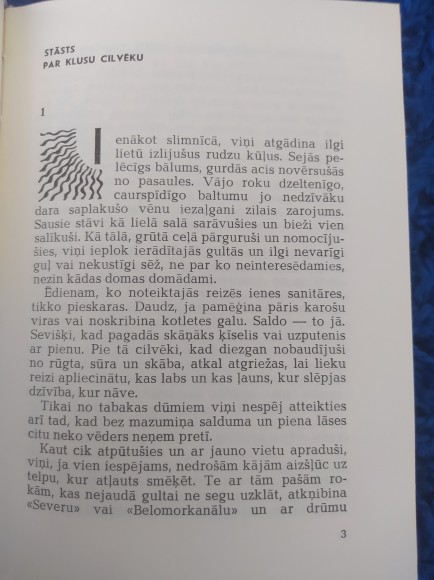 STĀSTS
PAR KLUSU CILVĒKU

1

Ienākot slimnīcā, viņi atgādina ilgi lietū izlijušus rudzu kūļus. Sejās pelēcīgs bālums, gurdās acis novērsušās no pasaules. Vājo roku dzeltenīgo, caurspīdīgo baltumu jo nedzīvāku dara saplakušo vēnu iezaļgani zilais zarojums. Sausie stāvi kā lielā salā sarāvušies un bieži vien salīkuši. Kā tālā, grūtā ceļā pārguruši un nomocījušies, viņi ieplok ierādītajās gultās un ilgi nevarīgi guļ vai nekustīgi sēž, ne par ko neinteresēdamies, nezin kādas domas domādami.

Ēdienam, ko noteiktajās reizēs ienes sanitāres, tikko pieskaras. Daudz, ja pamēģina pāris karošu viras vai noskribina kotletes galu. Saldo — to jā. Sevišķi, kad pagadās skāņāks ķīselis vai uzputenis ar pienu. Pie tā cilvēki, kad diezgan nobaudījuši no rūgta, sūra un skāba, atkal atgriežas, lai lieku reizi apliecinātu, kas labs un kas ļauns, kur slēpjas dzīvība, kur nāve.

Tikai no tabakas dūmiem viņi nespēj atteikties arī tad, kad bez mazumiņa salduma un piena lāses citu neko vēders neņem pretī.

Kaut cik atpūtušies un ar jauno vietu apraduši, viņi, ja vien iespējams, nedrošām kājām aizšļūc uz telpu, kur atļauts smēķēt. Te ar tām pašām rokām, kas nejaudā gultai ne segu uzklāt, atkņibina «Severu» vai «Belomorkanālu» un ar drūmu

3